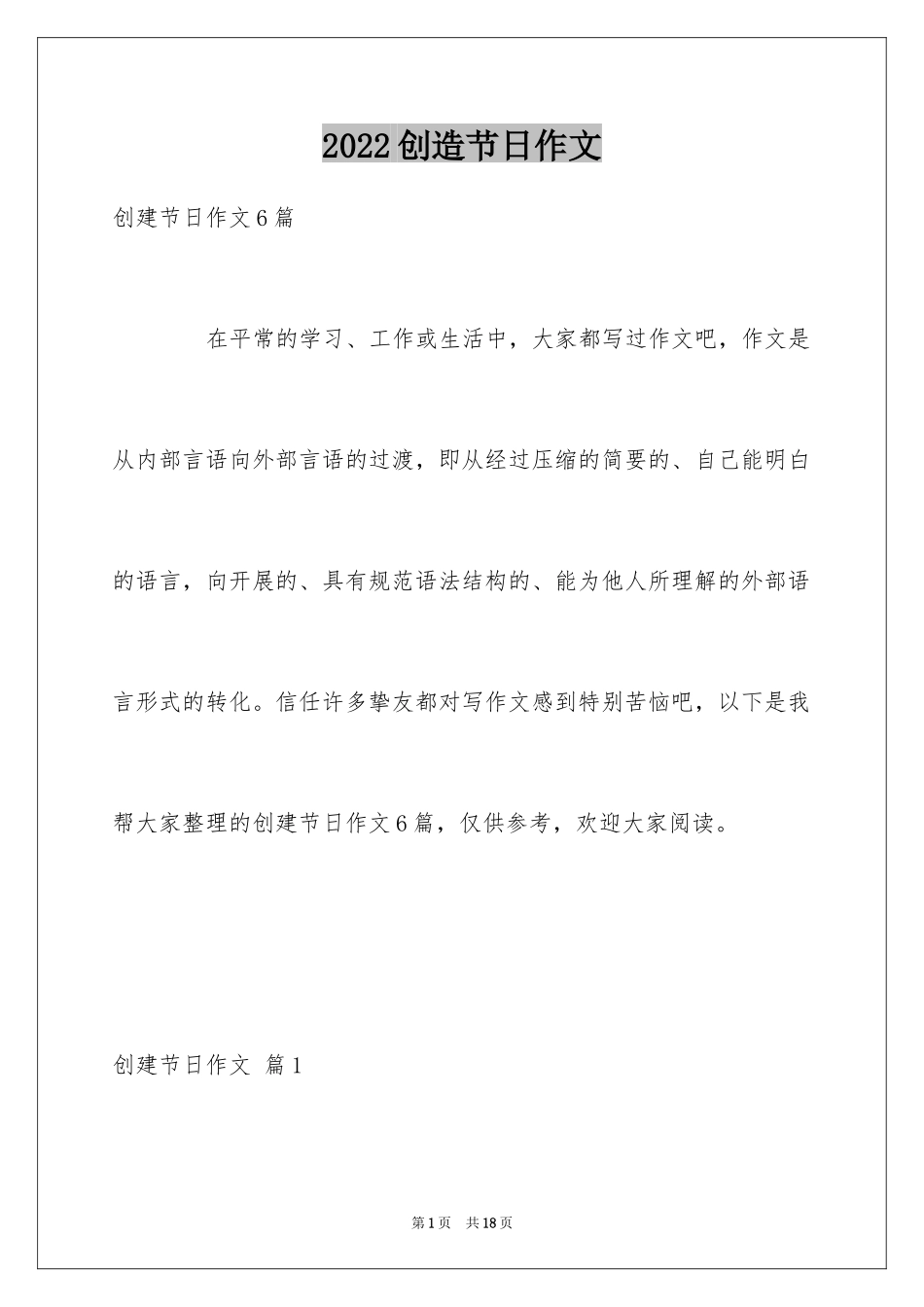 2022创造节日作文

创建节日作文6篇

在平常的学习、工作或生活中，大家都写过作文吧，作文是从内部言语向外部言语的过渡，即从经过压缩的简要的、自己能明白的语言，向开展的、具有规范语法结构的、能为他人所理解的外部语言形式的转化。信任许多挚友都对写作文感到特别苦恼吧，以下是我帮大家整理的创建节日作文6篇，仅供参考，欢迎大家阅读。

创建节日作文 篇1

第1页 共18页